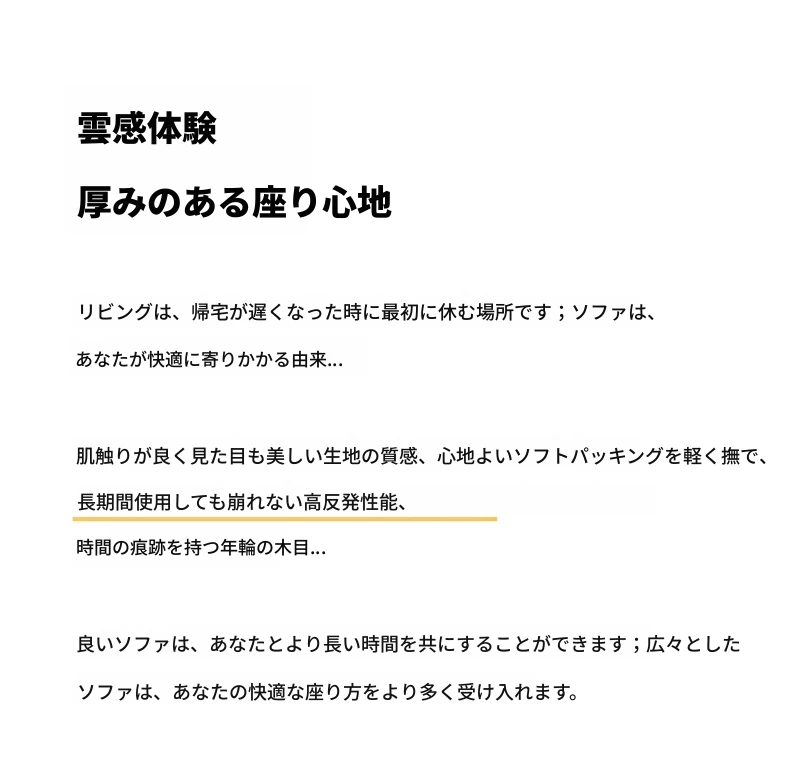 雲感体験

厚みのある座り心地

リビングは、帰宅が遅くなった時に最初に休む場所です；ソファは、あなたが快適に寄りかかる由来...

肌触りが良く見た目も美しい生地の質感、心地よいソフトパッキングを軽く撫で、長期間使用しても崩れない高反発性能、時間の痕跡を持つ年輪の木目...

良いソファは、あなたとより長い時間を共にすることができます；広々としたソファは、あなたの快適な座り方をより多く受け入れます。